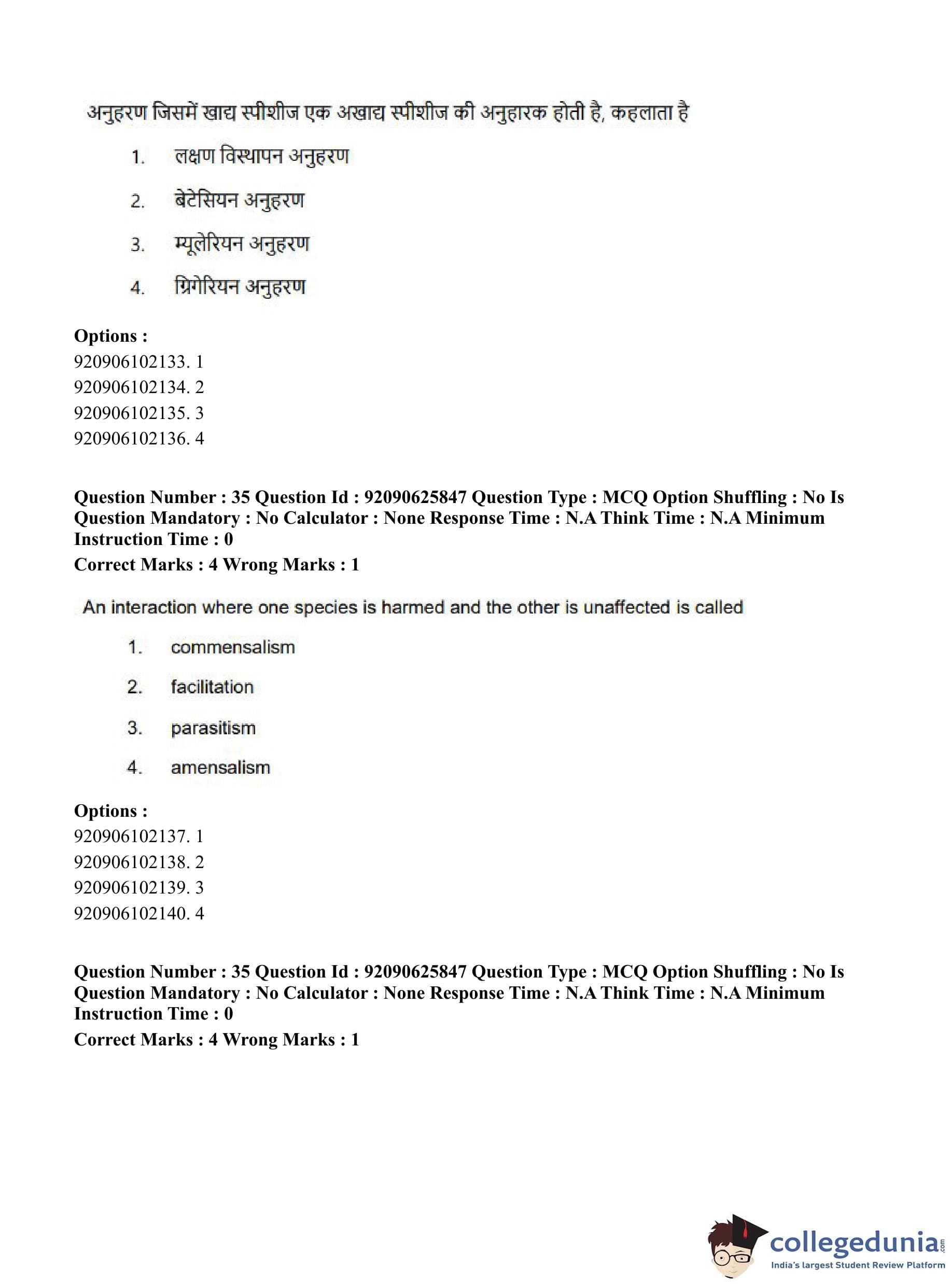 अनुहरण जिसमें खाद्य स्पीशीज एक अखाद्य स्पीशीज की अनुहारक होती है, कहलाता है

1. लक्षण विस्थापन अनुहरण

2. बेटेसियन अनुहरण

3. म्यूलेरियन अनुहरण

4. ग्रिगेरियन अनुहरण

**Options :**
920906102133. 1
920906102134. 2
920906102135. 3
920906102136. 4

**Question Number : 35 Question Id : 92090625847 Question Type : MCQ Option Shuffling : No Is Question Mandatory : No Calculator : None Response Time : N.A Think Time : N.A Minimum Instruction Time : 0**
**Correct Marks : 4 Wrong Marks : 1**

An interaction where one species is harmed and the other is unaffected is called

1. commensalism

2. facilitation

3. parasitism

4. amensalism

**Options :**
920906102137. 1
920906102138. 2
920906102139. 3
920906102140. 4

**Question Number : 35 Question Id : 92090625847 Question Type : MCQ Option Shuffling : No Is Question Mandatory : No Calculator : None Response Time : N.A Think Time : N.A Minimum Instruction Time : 0**
**Correct Marks : 4 Wrong Marks : 1**

collegedunia.com
India's largest Student Review Platform